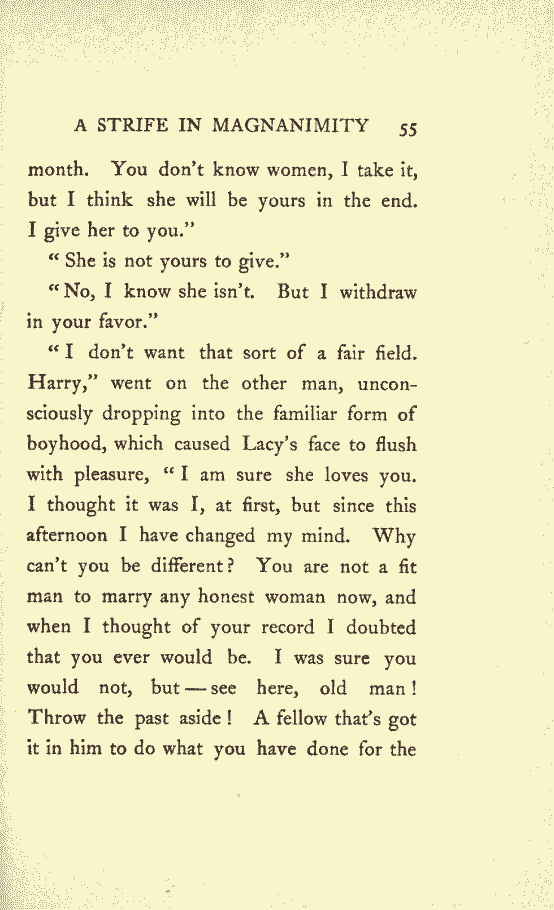 A STRIFE IN MAGNANIMITY 55

month. You don't know women, I take it, but I think she will be yours in the end. I give her to you."

"She is not yours to give."

"No, I know she isn't. But I withdraw in your favor."

"I don't want that sort of a fair field. Harry," went on the other man, unconsciously dropping into the familiar form of boyhood, which caused Lacy's face to flush with pleasure, "I am sure she loves you. I thought it was I, at first, but since this afternoon I have changed my mind. Why can't you be different? You are not a fit man to marry any honest woman now, and when I thought of your record I doubted that you ever would be. I was sure you would not, but — see here, old man! Throw the past aside! A fellow that's got it in him to do what you have done for the